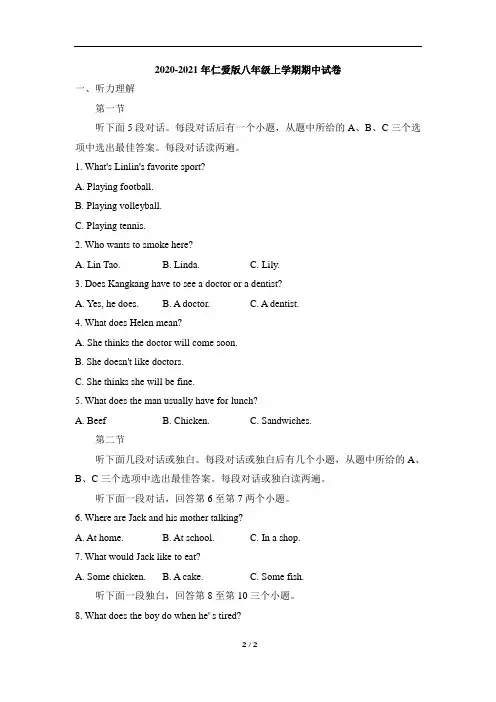 2020-2021 年仁爱版八年级上学期期中试卷

一、听力理解

第一节

听下面 5 段对话。每段对话后有一个小题，从题中所给的 A、B、C 三个选项中选出最佳答案。每段对话读两遍。

1. What's Linlin's favorite sport?

A. Playing football.

B. Playing volleyball.

C. Playing tennis.

2. Who wants to smoke here?

A. Lin Tao. B. Linda. C. Lily.

3. Does Kangkang have to see a doctor or a dentist?

A. Yes, he does. B. A doctor. C. A dentist.

4. What does Helen mean?

A. She thinks the doctor will come soon.

B. She doesn't like doctors.

C. She thinks she will be fine.

5. What does the man usually have for lunch?

A. Beef B. Chicken. C. Sandwiches.

第二节

听下面几段对话或独白。每段对话或独白后有几个小题，从题中所给的 A、B、C 三个选项中选出最佳答案。每段对话或独白读两遍。

听下面一段对话，回答第 6 至第 7 两个小题。

6. Where are Jack and his mother talking?

A. At home. B. At school. C. In a shop.

7. What would Jack like to eat?

A. Some chicken. B. A cake. C. Some fish.

听下面一段独白，回答第 8 至第 10 三个小题。

8. What does the boy do when he' s tired?

2 / 2